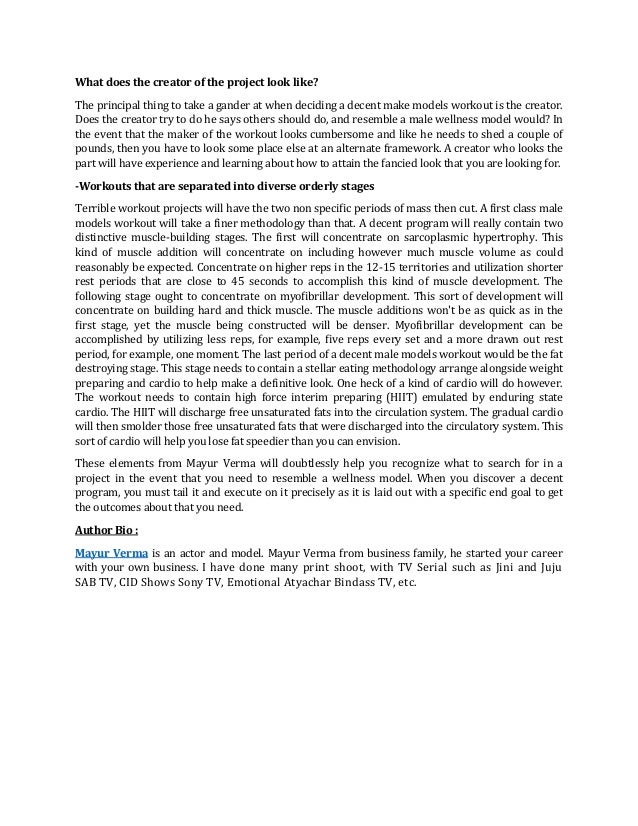 What does the creator of the project look like?

The principal thing to take a gander at when deciding a decent make models workout is the creator. Does the creator try to do he says others should do, and resemble a male wellness model would? In the event that the maker of the workout looks cumbersome and like he needs to shed a couple of pounds, then you have to look some place else at an alternate framework. A creator who looks the part will have experience and learning about how to attain the fancied look that you are looking for.

-Workouts that are separated into diverse orderly stages

Terrible workout projects will have the two non specific periods of mass then cut. A first class male models workout will take a finer methodology than that. A decent program will really contain two distinctive muscle-building stages. The first will concentrate on sarcoplasmic hypertrophy. This kind of muscle addition will concentrate on including however much muscle volume as could reasonably be expected. Concentrate on higher reps in the 12-15 territories and utilization shorter rest periods that are close to 45 seconds to accomplish this kind of muscle development. The following stage ought to concentrate on myofibrillar development. This sort of development will concentrate on building hard and thick muscle. The muscle additions won't be as quick as in the first stage, yet the muscle being constructed will be denser. Myofibrillar development can be accomplished by utilizing less reps, for example, five reps every set and a more drawn out rest period, for example, one moment. The last period of a decent male models workout would be the fat destroying stage. This stage needs to contain a stellar eating methodology arrange alongside weight preparing and cardio to help make a definitive look. One heck of a kind of cardio will do however. The workout needs to contain high force interim preparing (HIIT) emulated by enduring state cardio. The HIIT will discharge free unsaturated fats into the circulation system. The gradual cardio will then smolder those free unsaturated fats that were discharged into the circulatory system. This sort of cardio will help you lose fat speedier than you can envision.

These elements from Mayur Verma will doubtlessly help you recognize what to search for in a project in the event that you need to resemble a wellness model. When you discover a decent program, you must tail it and execute on it precisely as it is laid out with a specific end goal to get the outcomes about that you need.

Author Bio :

Mayur Verma is an actor and model. Mayur Verma from business family, he started your career with your own business. I have done many print shoot, with TV Serial such as Jini and Juju SAB TV, CID Shows Sony TV, Emotional Atyachar Bindass TV, etc.